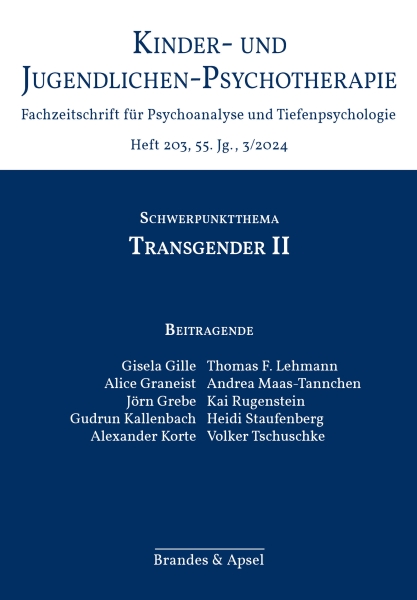 Kinder- und Jugendlichen-Psychotherapie

Fachzeitschrift für Psychoanalyse und Tiefenpsychologie

Heft 203, 55. Jg., 3/2024

Schwerpunktthema

Transgender II

Beitragende

Gisela Gille
Alice Graneist
Jörn Grebe
Gudrun Kallenbach
Alexander Korte

Thomas F. Lehmann
Andrea Maas-Tannchen
Kai Rugenstein
Heidi Staufenberg
Volker Tschuschke

Brandes & Apsel